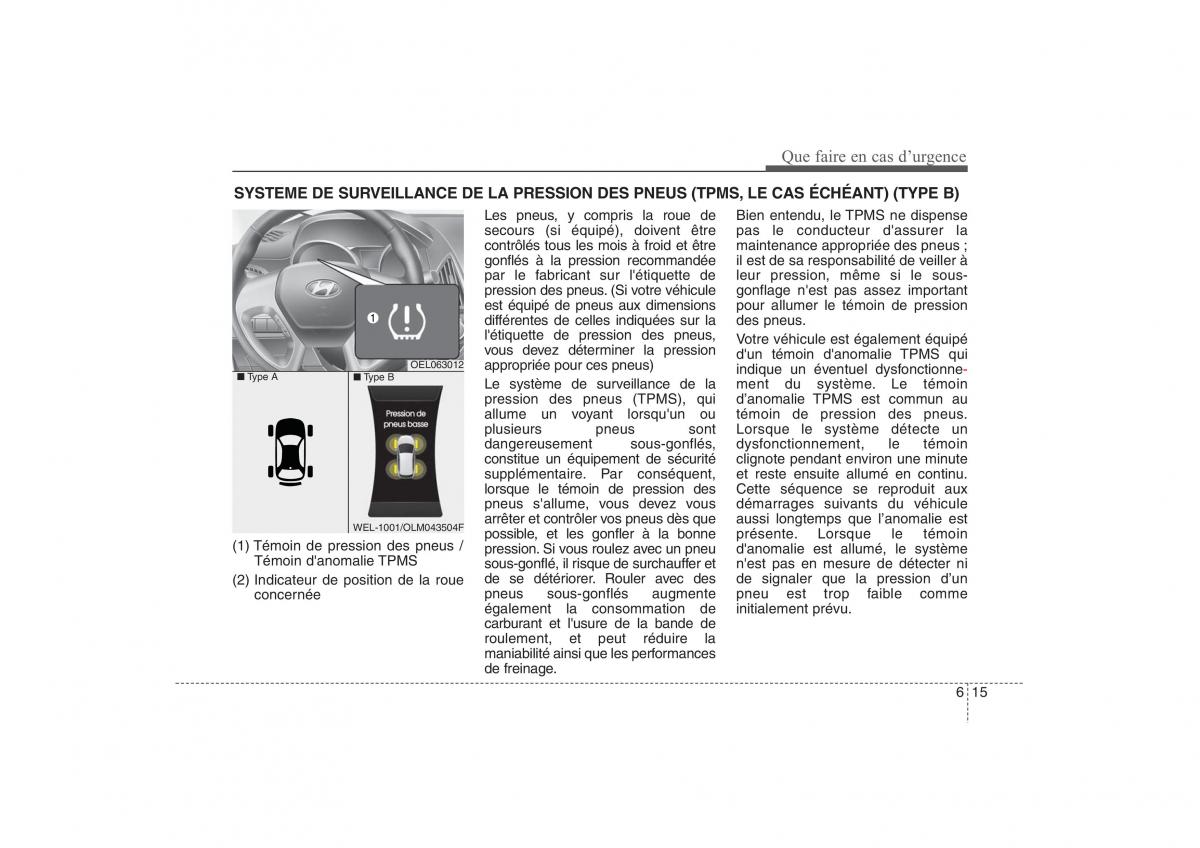 Que faire en cas d'urgence

SYSTEME DE SURVEILLANCE DE LA PRESSION DES PNEUS (TPMS, LE CAS ÉCHÉANT) (TYPE B)

1

OEL063012

■ Type A

■ Type B

Pression de pneus basse

WEL-1001/OLM043504F

(1) Témoin de pression des pneus / Témoin d'anomalie TPMS

(2) Indicateur de position de la roue concernée

Les pneus, y compris la roue de secours (si équipé), doivent être contrôlés tous les mois à froid et être gonflés à la pression recommandée par le fabricant sur l'étiquette de pression des pneus. (Si votre véhicule est équipé de pneus aux dimensions différentes de celles indiquées sur la l'étiquette de pression des pneus, vous devez déterminer la pression appropriée pour ces pneus)

Le système de surveillance de la pression des pneus (TPMS), qui allume un voyant lorsqu'un ou plusieurs pneus sont dangereusement sous-gonflés, constitue un équipement de sécurité supplémentaire. Par conséquent, lorsque le témoin de pression des pneus s'allume, vous devez vous arrêter et contrôler vos pneus dès que possible, et les gonfler à la bonne pression. Si vous roulez avec un pneu sous-gonflé, il risque de surchauffer et de se détériorer. Rouler avec des pneus sous-gonflés augmente également la consommation de carburant et l'usure de la bande de roulement, et peut réduire la maniabilité ainsi que les performances de freinage.

Bien entendu, le TPMS ne dispense pas le conducteur d'assurer la maintenance appropriée des pneus ; il est de sa responsabilité de veiller à leur pression, même si le sous-gonflage n'est pas assez important pour allumer le témoin de pression des pneus.

Votre véhicule est également équipé d'un témoin d'anomalie TPMS qui indique un éventuel dysfonctionnement du système. Le témoin d'anomalie TPMS est commun au témoin de pression des pneus. Lorsque le système détecte un dysfonctionnement, le témoin clignote pendant environ une minute et reste ensuite allumé en continu. Cette séquence se reproduit aux démarrages suivants du véhicule aussi longtemps que l'anomalie est présente. Lorsque le témoin d'anomalie est allumé, le système n'est pas en mesure de détecter ni de signaler que la pression d'un pneu est trop faible comme initialement prévu.

6 15